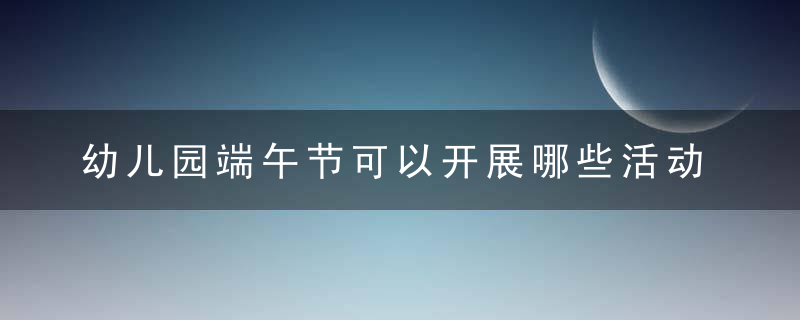 幼儿园端午节可以开展哪些活动